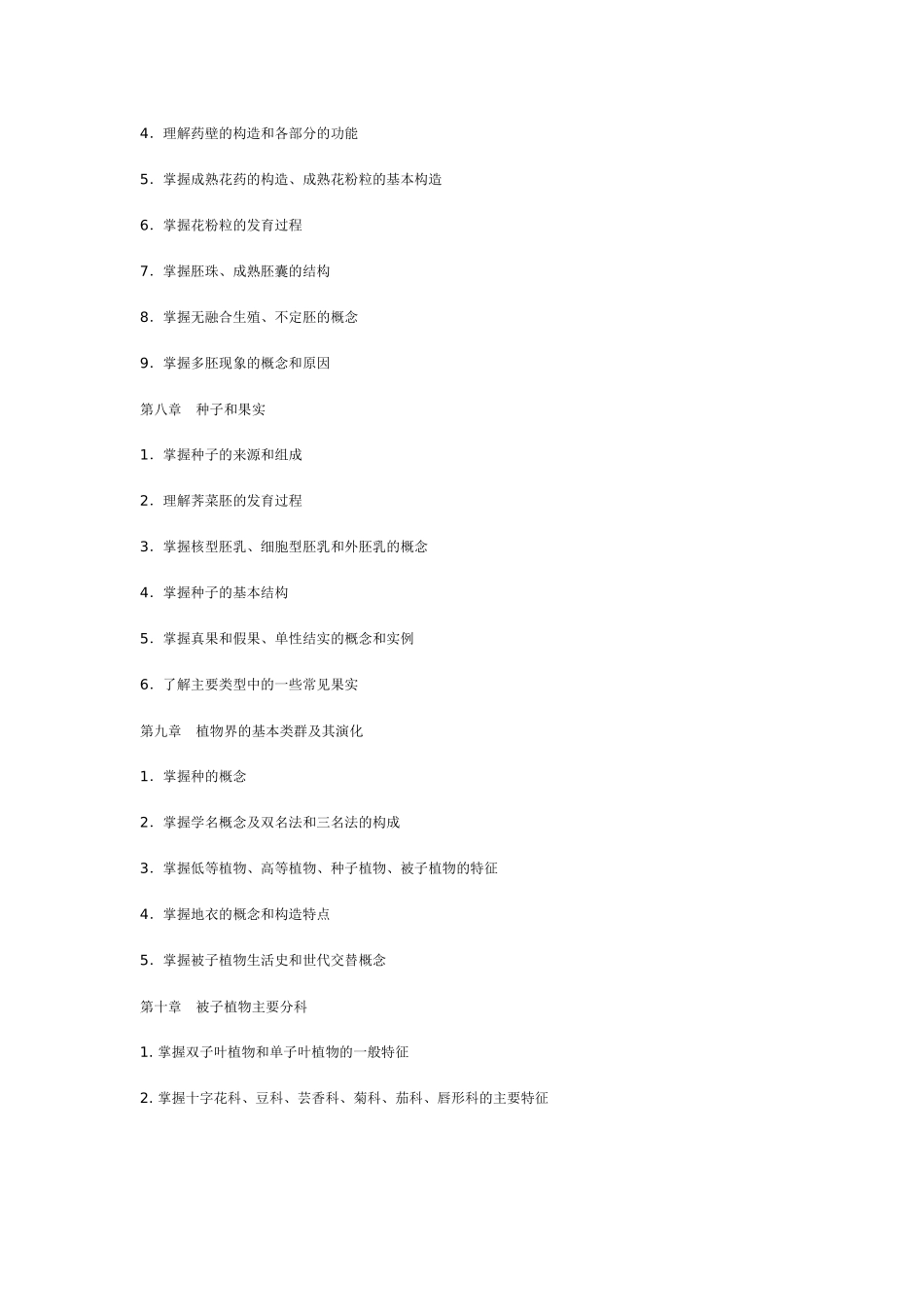 4．理解药壁的构造和各部分的功能

5．掌握成熟花药的构造、成熟花粉粒的基本构造

6．掌握花粉粒的发育过程

7．掌握胚珠、成熟胚囊的结构

8．掌握无融合生殖、不定胚的概念

9．掌握多胚现象的概念和原因

第八章　种子和果实

1．掌握种子的来源和组成

2．理解荠菜胚的发育过程

3．掌握核型胚乳、细胞型胚乳和外胚乳的概念

4．掌握种子的基本结构

5．掌握真果和假果、单性结实的概念和实例

6．了解主要类型中的一些常见果实

第九章　植物界的基本类群及其演化

1．掌握种的概念

2．掌握学名概念及双名法和三名法的构成

3．掌握低等植物、高等植物、种子植物、被子植物的特征

4．掌握地衣的概念和构造特点

5．掌握被子植物生活史和世代交替概念

第十章　被子植物主要分科

1. 掌握双子叶植物和单子叶植物的一般特征

2. 掌握十字花科、豆科、芸香科、菊科、茄科、唇形科的主要特征